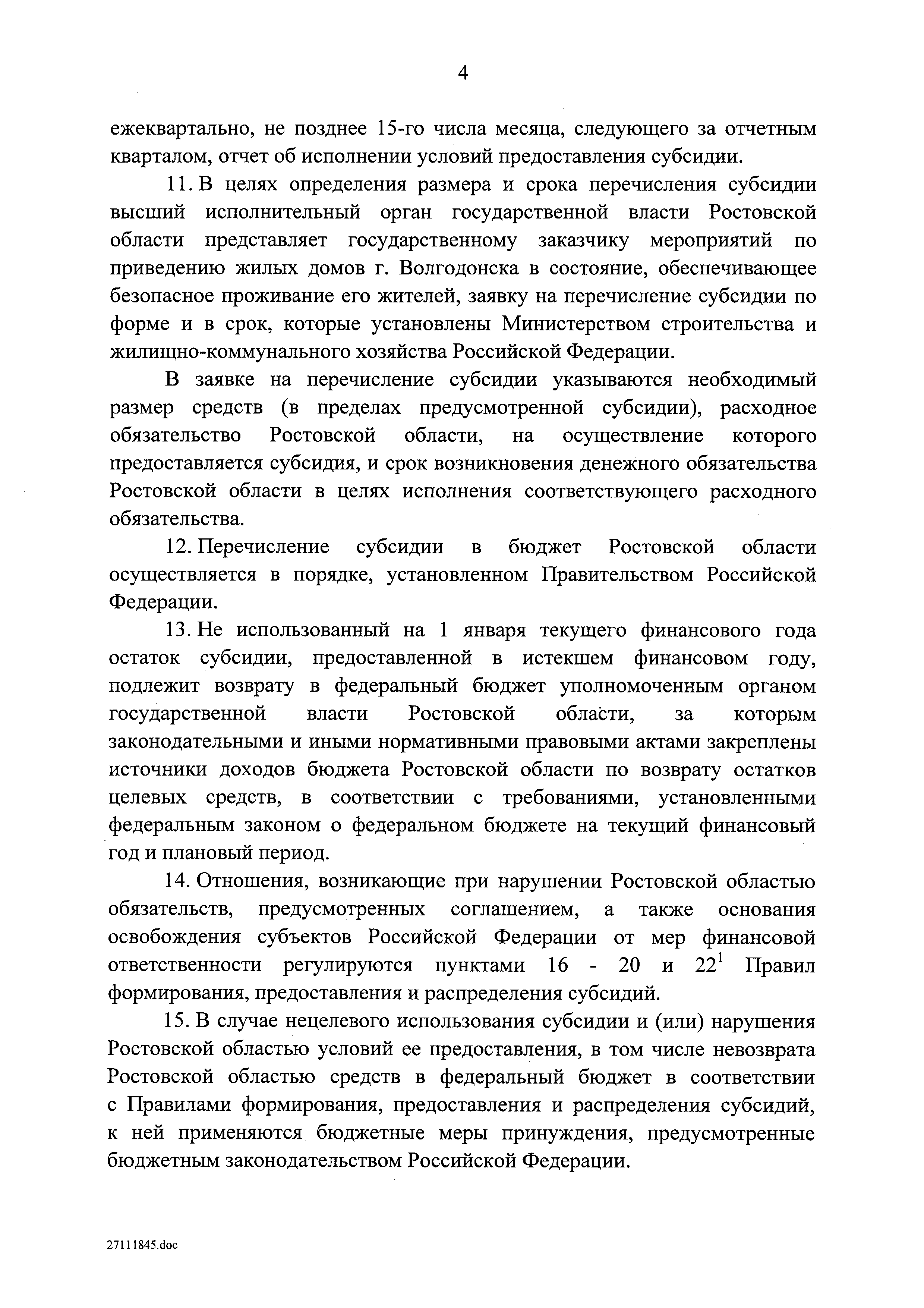 4

ежеквартально, не позднее 15-го числа месяца, следующего за отчетным кварталом, отчет об исполнении условий предоставления субсидии.

11. В целях определения размера и срока перечисления субсидии высший исполнительный орган государственной власти Ростовской области представляет государственному заказчику мероприятий по приведению жилых домов г. Волгодонска в состояние, обеспечивающее безопасное проживание его жителей, заявку на перечисление субсидии по форме и в срок, которые установлены Министерством строительства и жилищно-коммунального хозяйства Российской Федерации.

В заявке на перечисление субсидии указываются необходимый размер средств (в пределах предусмотренной субсидии), расходное обязательство Ростовской области, на осуществление которого предоставляется субсидия, и срок возникновения денежного обязательства Ростовской области в целях исполнения соответствующего расходного обязательства.

12. Перечисление субсидии в бюджет Ростовской области осуществляется в порядке, установленном Правительством Российской Федерации.

13. Не использованный на 1 января текущего финансового года остаток субсидии, предоставленной в истекшем финансовом году, подлежит возврату в федеральный бюджет уполномоченным органом государственной власти Ростовской области, за которым законодательными и иными нормативными правовыми актами закреплены источники доходов бюджета Ростовской области по возврату остатков целевых средств, в соответствии с требованиями, установленными федеральным законом о федеральном бюджете на текущий финансовый год и плановый период.

14. Отношения, возникающие при нарушении Ростовской областью обязательств, предусмотренных соглашением, а также основания освобождения субъектов Российской Федерации от мер финансовой ответственности регулируются пунктами 16 - 20 и $22^1$ Правил формирования, предоставления и распределения субсидий.

15. В случае нецелевого использования субсидии и (или) нарушения Ростовской областью условий ее предоставления, в том числе невозврата Ростовской областью средств в федеральный бюджет в соответствии с Правилами формирования, предоставления и распределения субсидий, к ней применяются бюджетные меры принуждения, предусмотренные бюджетным законодательством Российской Федерации.

27111845.doc